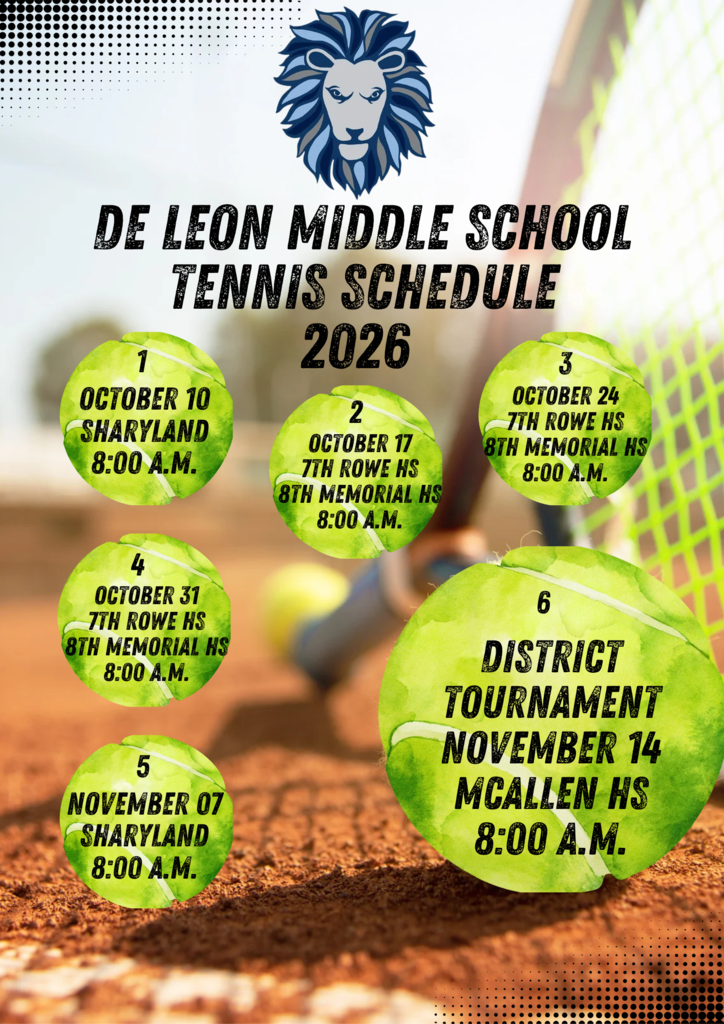 DE LEON MIDDLE SCHOOL
TENNIS SCHEDULE
2026

1
OCTOBER 10
SHARYLAND
8:00 A.M.

2
OCTOBER 17
7TH ROWE HS
8TH MEMORIAL HS
8:00 A.M.

3
OCTOBER 24
7TH ROWE HS
8TH MEMORIAL HS
8:00 A.M.

4
OCTOBER 31
7TH ROWE HS
8TH MEMORIAL HS
8:00 A.M.

5
NOVEMBER 07
SHARYLAND
8:00 A.M.

6
DISTRICT
TOURNAMENT
NOVEMBER 14
MCALLEN HS
8:00 A.M.